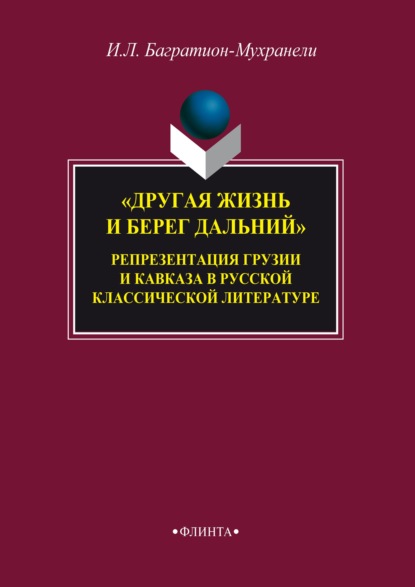 И.Л. Багратион-Мухранели

«ДРУГАЯ ЖИЗНЬ И БЕРЕГ ДАЛЬНИЙ»

РЕПРЕЗЕНТАЦИЯ ГРУЗИИ И КАВКАЗА В РУССКОЙ КЛАССИЧЕСКОЙ ЛИТЕРАТУРЕ

•ФЛИНТА•